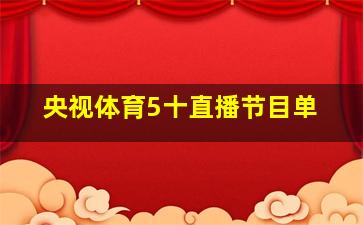 央视体育5十直播节目单